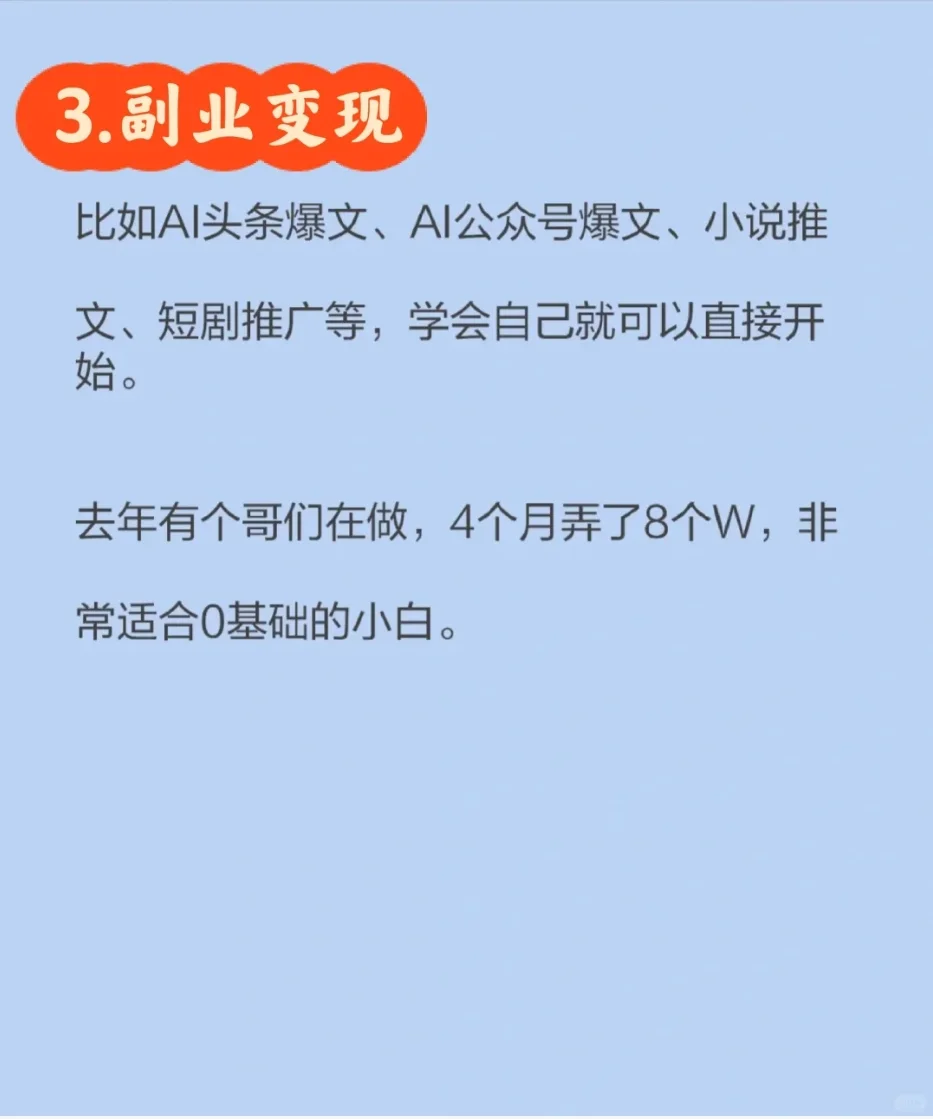 3.副业变现

比如AI头条爆文、AI公众号爆文、小说推文、短剧推广等，学会自己就可以直接开始。

去年有个哥们在做，4个月弄了8个W，非常适合0基础的小白。